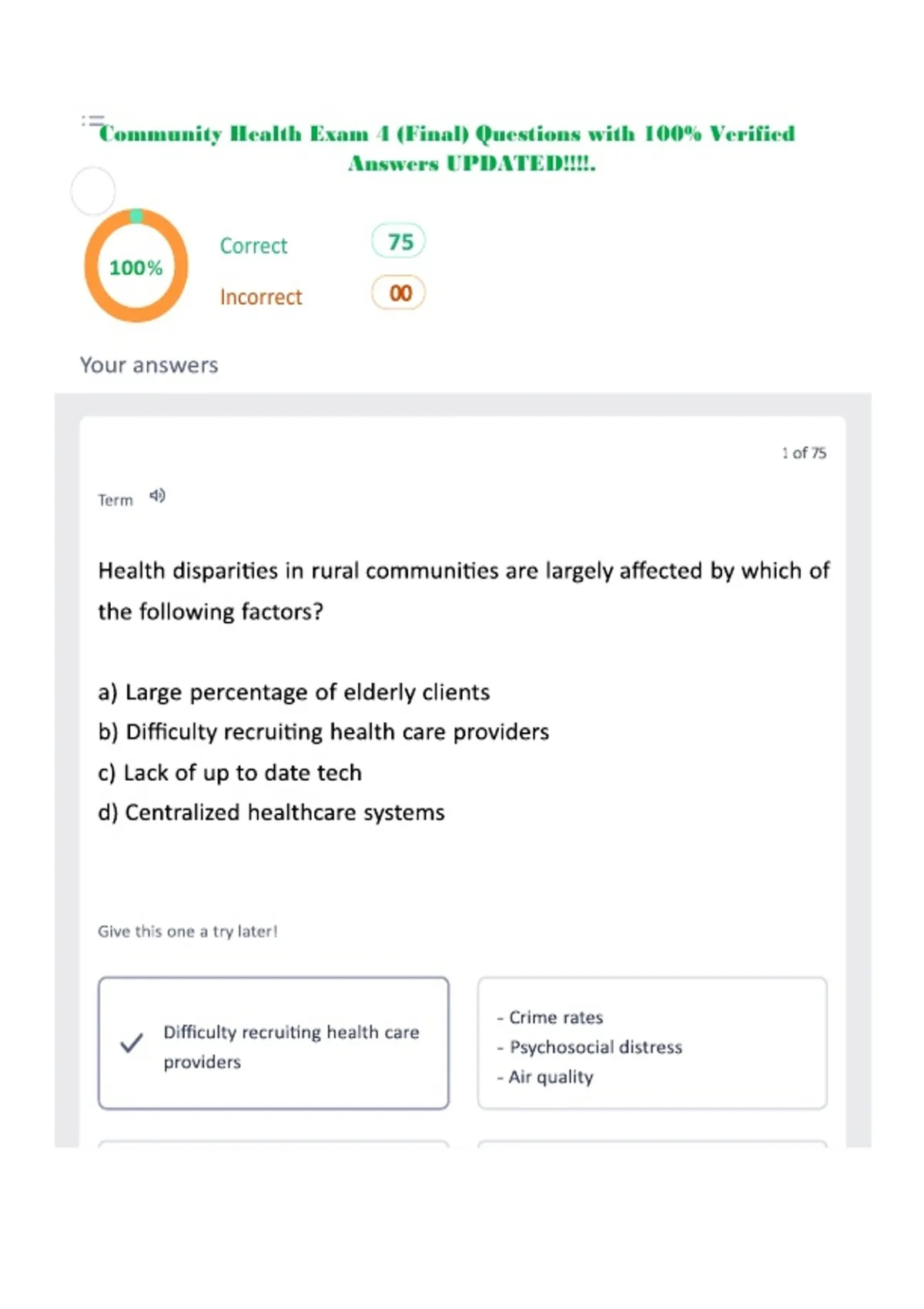 Community Health Exam 4 (Final) Questions with 100% Verified Answers UPDATED!!!!.

100%

Correct 75

Incorrect 00

Your answers

1 of 75

Term

Health disparities in rural communities are largely affected by which of the following factors?

a) Large percentage of elderly clients
b) Difficulty recruiting health care providers
c) Lack of up to date tech
d) Centralized healthcare systems

Give this one a try later!

Difficulty recruiting health care providers

- Crime rates
- Psychosocial distress
- Air quality